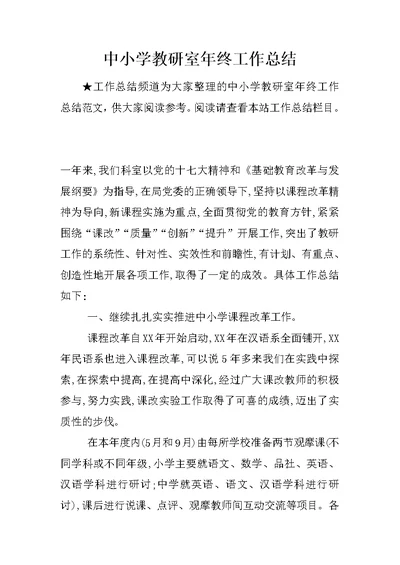 中小学教研室年终工作总结

★工作总结频道为大家整理的中小学教研室年终工作总结范文，供大家阅读参考。阅读请查看本站工作总结栏目。

一年来，我们科室以党的十七大精神和《基础教育改革与发展纲要》为指导，在局党委的正确领导下，坚持以课程改革精神为导向，新课程实施为重点，全面贯彻党的教育方针，紧紧围绕“课改”“质量”“创新”“提升”开展工作，突出了教研工作的系统性、针对性、实效性和前瞻性，有计划、有重点、创造性地开展各项工作，取得了一定的成效。具体工作总结如下：

一、继续扎扎实实推进中小学课程改革工作。

课程改革自XX年开始启动，XX年在汉语系全面铺开，XX年民语系也进入课程改革，可以说5年多来我们在实践中探索，在探索中提高，在提高中深化，经过广大课改教师的积极参与，努力实践，课改实验工作取得了可喜的成绩，迈出了实质性的步伐。

在本年度内(5月和9月)由每所学校准备两节观摩课(不同学科或不同年级，小学主要就语文、数学、品社、英语、汉语学科进行研讨；中学就英语、语文、汉语学科进行研讨)，课后进行说课、点评、观摩教师间互动交流等项目。各